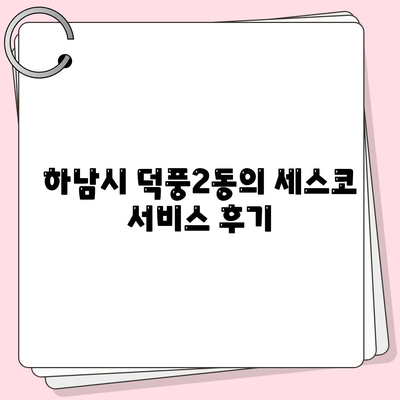 하남시 덕풍2동의 세스코 서비스 후기